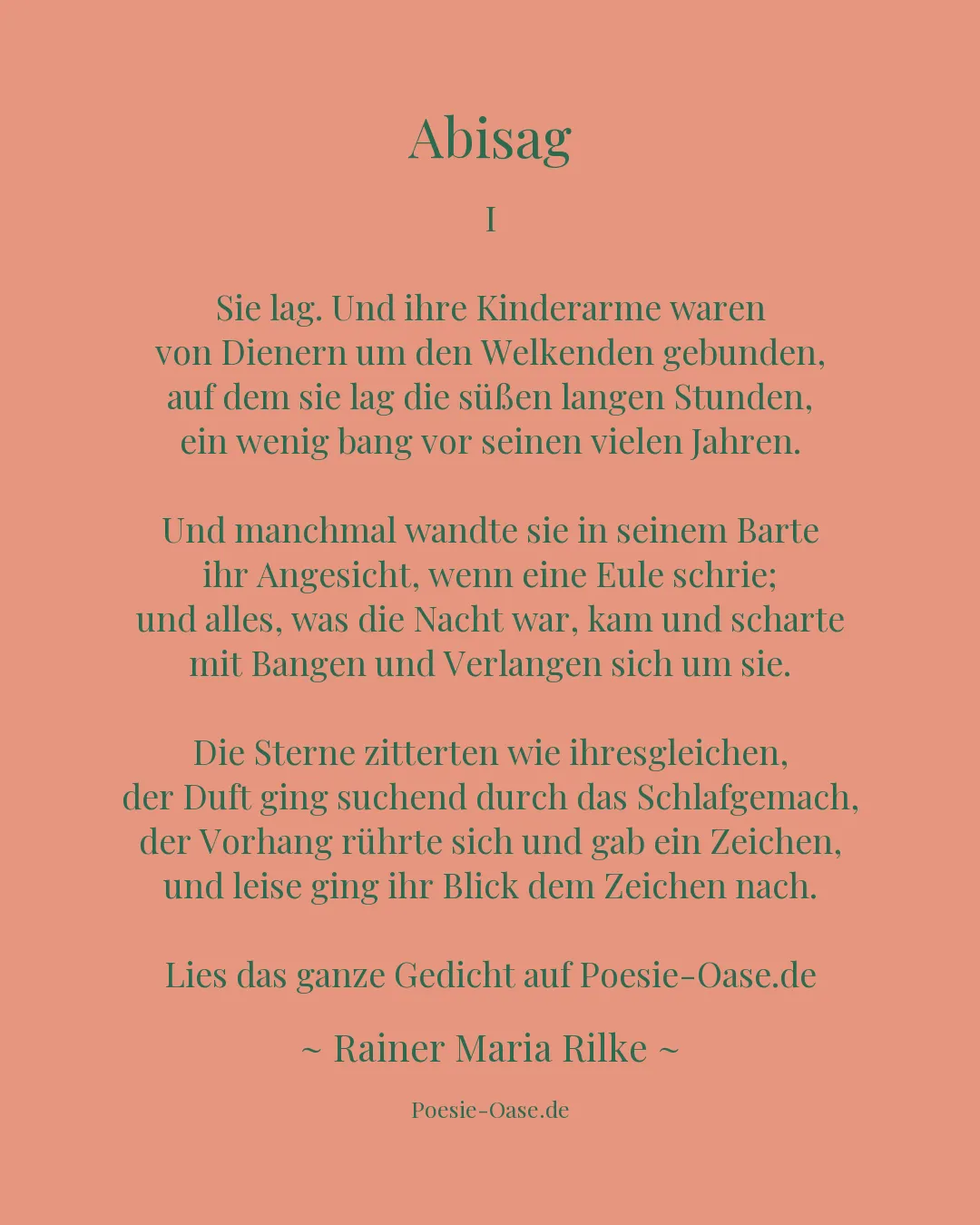 Abisag

I

Sie lag. Und ihre Kinderarme waren
von Dienern um den Welkenden gebunden,
auf dem sie lag die süßen langen Stunden,
ein wenig bang vor seinen vielen Jahren.

Und manchmal wandte sie in seinem Barte
ihr Angesicht, wenn eine Eule schrie;
und alles, was die Nacht war, kam und scharte
mit Bangen und Verlangen sich um sie.

Die Sterne zitterten wie ihresgleichen,
der Duft ging suchend durch das Schlafgemach,
der Vorhang rührte sich und gab ein Zeichen,
und leise ging ihr Blick dem Zeichen nach.

Lies das ganze Gedicht auf Poesie-Oase.de

~ Rainer Maria Rilke ~

Poesie-Oase.de